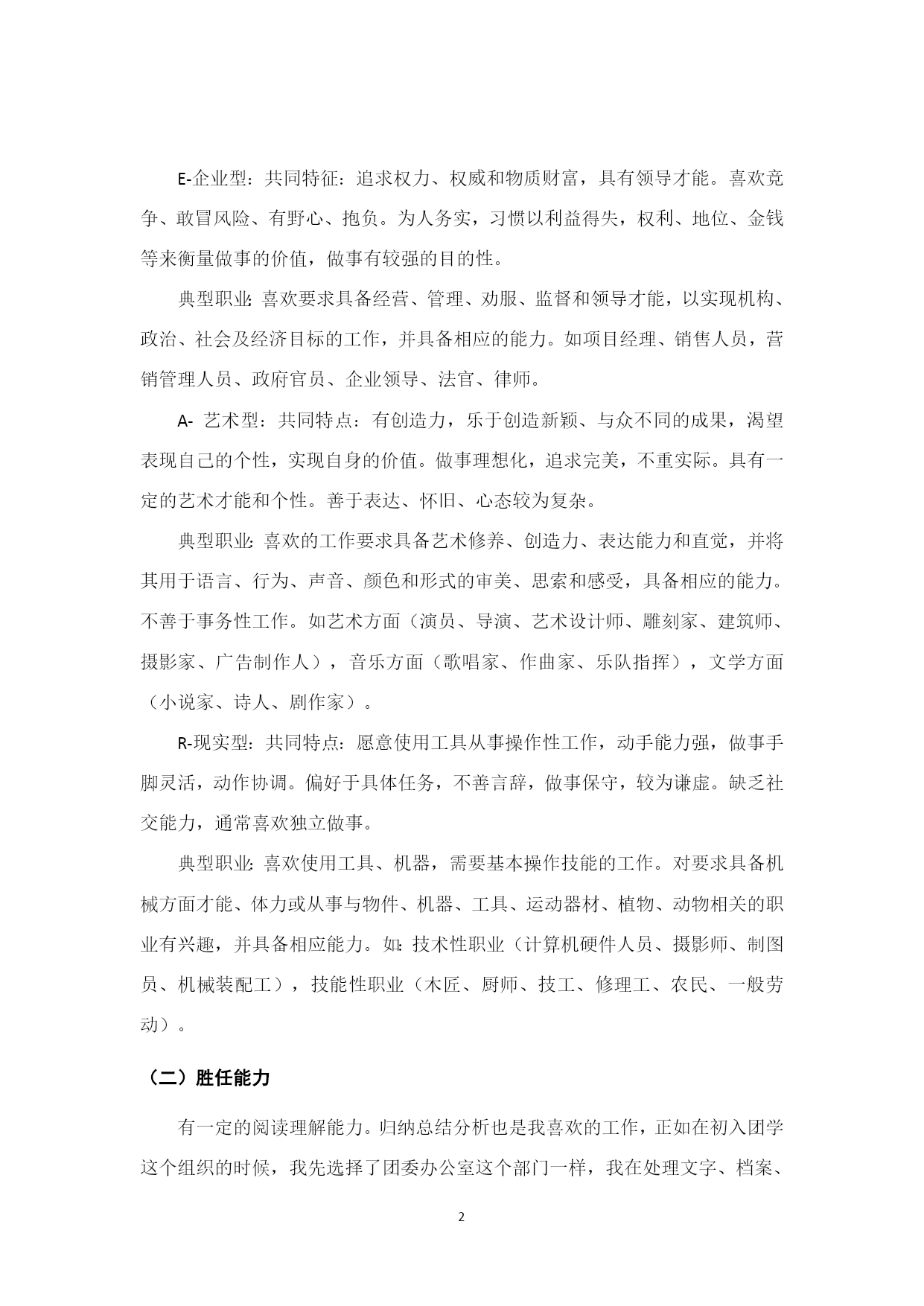 E-企业型：共同特征：追求权力、权威和物质财富，具有领导才能。喜欢竞争、敢冒风险、有野心、抱负。为人务实，习惯以利益得失，权利、地位、金钱等来衡量做事的价值，做事有较强的目的性。

典型职业：喜欢要求具备经营、管理、劝服、监督和领导才能，以实现机构、政治、社会及经济目标的工作，并具备相应的能力。如项目经理、销售人员，营销管理人员、政府官员、企业领导、法官、律师。

A- 艺术型：共同特点：有创造力，乐于创造新颖、与众不同的成果，渴望表现自己的个性，实现自身的价值。做事理想化，追求完美，不重实际。具有一定的艺术才能和个性。善于表达、怀旧、心态较为复杂。

典型职业：喜欢的工作要求具备艺术修养、创造力、表达能力和直觉，并将其用于语言、行为、声音、颜色和形式的审美、思索和感受，具备相应的能力。不善于事务性工作。如艺术方面（演员、导演、艺术设计师、雕刻家、建筑师、摄影家、广告制作人），音乐方面（歌唱家、作曲家、乐队指挥），文学方面（小说家、诗人、剧作家）。

R-现实型：共同特点：愿意使用工具从事操作性工作，动手能力强，做事手脚灵活，动作协调。偏好于具体任务，不善言辞，做事保守，较为谦虚。缺乏社交能力，通常喜欢独立做事。

典型职业：喜欢使用工具、机器，需要基本操作技能的工作。对要求具备机械方面才能、体力或从事与物件、机器、工具、运动器材、植物、动物相关的职业有兴趣，并具备相应能力。如：技术性职业（计算机硬件人员、摄影师、制图员、机械装配工），技能性职业（木匠、厨师、技工、修理工、农民、一般劳动）。

（二）胜任能力

有一定的阅读理解能力。归纳总结分析也是我喜欢的工作，正如在初入团学这个组织的时候，我先选择了团委办公室这个部门一样，我在处理文字、档案、

2